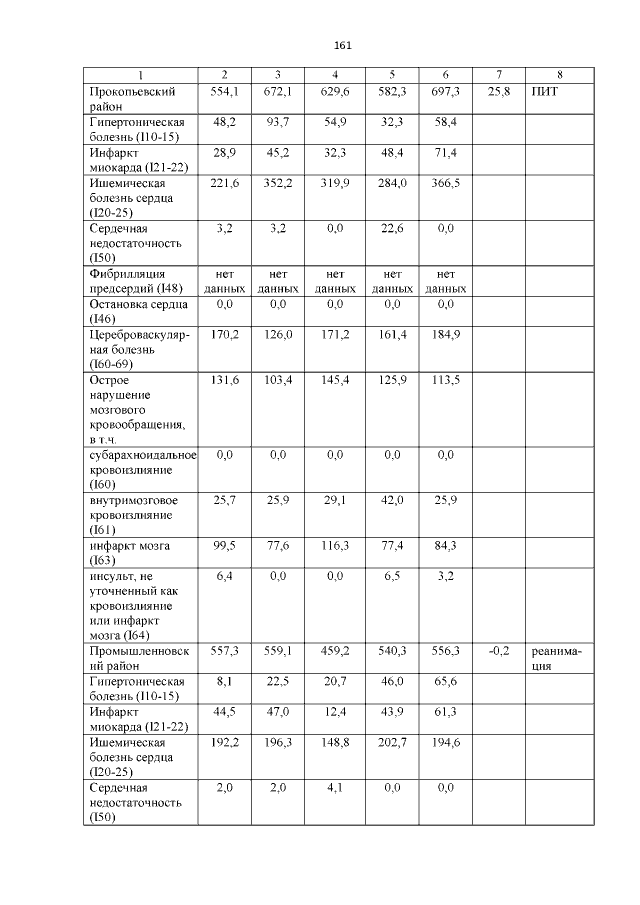 161

| 1 | 2 | 3 | 4 | 5 | 6 | 7 | 8 |
|---|---|---|---|---|---|---|---|
| Прокопьевский район | 554,1 | 672,1 | 629,6 | 582,3 | 697,3 | 25,8 | ПИТ |
| Гипертоническая болезнь (I10-15) | 48,2 | 93,7 | 54,9 | 32,3 | 58,4 | | |
| Инфаркт миокарда (I21-22) | 28,9 | 45,2 | 32,3 | 48,4 | 71,4 | | |
| Ишемическая болезнь сердца (I20-25) | 221,6 | 352,2 | 319,9 | 284,0 | 366,5 | | |
| Сердечная недостаточность (I50) | 3,2 | 3,2 | 0,0 | 22,6 | 0,0 | | |
| Фибрилляция предсердий (I48) | нет данных | нет данных | нет данных | нет данных | нет данных | | |
| Остановка сердца (I46) | 0,0 | 0,0 | 0,0 | 0,0 | 0,0 | | |
| Цереброваскулярная болезнь (I60-69) | 170,2 | 126,0 | 171,2 | 161,4 | 184,9 | | |
| Острое нарушение мозгового кровообращения, в т.ч. | 131,6 | 103,4 | 145,4 | 125,9 | 113,5 | | |
| субарахноидальное кровоизлияние (I60) | 0,0 | 0,0 | 0,0 | 0,0 | 0,0 | | |
| внутримозговое кровоизлияние (I61) | 25,7 | 25,9 | 29,1 | 42,0 | 25,9 | | |
| инфаркт мозга (I63) | 99,5 | 77,6 | 116,3 | 77,4 | 84,3 | | |
| инсульт, не уточненный как кровоизлияние или инфаркт мозга (I64) | 6,4 | 0,0 | 0,0 | 6,5 | 3,2 | | |
| Промышленновский район | 557,3 | 559,1 | 459,2 | 540,3 | 556,3 | -0,2 | реанимация |
| Гипертоническая болезнь (I10-15) | 8,1 | 22,5 | 20,7 | 46,0 | 65,6 | | |
| Инфаркт миокарда (I21-22) | 44,5 | 47,0 | 12,4 | 43,9 | 61,3 | | |
| Ишемическая болезнь сердца (I20-25) | 192,2 | 196,3 | 148,8 | 202,7 | 194,6 | | |
| Сердечная недостаточность (I50) | 2,0 | 2,0 | 4,1 | 0,0 | 0,0 | | |